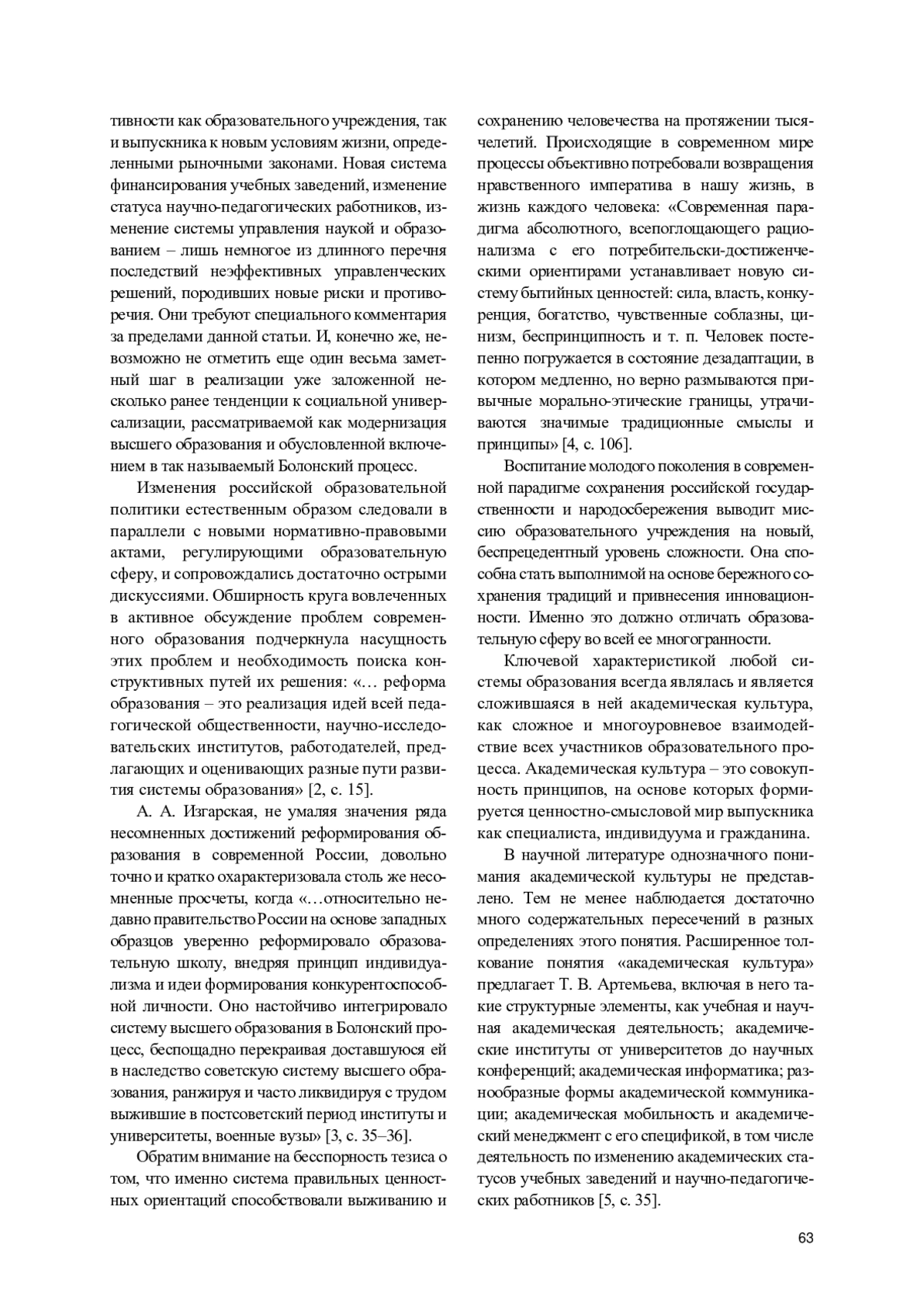 тивности как образовательного учреждения, так и выпускника к новым условиям жизни, определенными рыночными законами. Новая система финансирования учебных заведений, изменение статуса научно-педагогических работников, изменение системы управления наукой и образованием – лишь немногое из длинного перечня последствий неэффективных управленческих решений, породивших новые риски и противоречия. Они требуют специального комментария за пределами данной статьи. И, конечно же, невозможно не отметить еще один весьма заметный шаг в реализации уже заложенной несколько ранее тенденции к социальной универсализации, рассматриваемой как модернизация высшего образования и обусловленной включением в так называемый Болонский процесс.

Изменения российской образовательной политики естественным образом следовали в параллели с новыми нормативно-правовыми актами, регулирующими образовательную сферу, и сопровождались достаточно острыми дискуссиями. Обширность круга вовлеченных в активное обсуждение проблем современного образования подчеркнула насущность этих проблем и необходимость поиска конструктивных путей их решения: «… реформа образования – это реализация идей всей педагогической общественности, научно-исследовательских институтов, работодателей, предлагающих и оценивающих разные пути развития системы образования» [2, с. 15].

А. А. Изгарская, не умаляя значения ряда несомненных достижений реформирования образования в современной России, довольно точно и кратко охарактеризовала столь же несомненные просчеты, когда «…относительно недавно правительство России на основе западных образцов уверенно реформировало образовательную школу, внедряя принцип индивидуализма и идеи формирования конкурентоспособной личности. Оно настойчиво интегрировало систему высшего образования в Болонский процесс, беспощадно перекраивая доставшуюся ей в наследство советскую систему высшего образования, ранжируя и часто ликвидируя с трудом выжившие в постсоветский период институты и университеты, военные вузы» [3, с. 35–36].

Обратим внимание на бесспорность тезиса о том, что именно система правильных ценностных ориентаций способствовали выживанию и сохранению человечества на протяжении тысячелетий. Происходящие в современном мире процессы объективно потребовали возвращения нравственного императива в нашу жизнь, в жизнь каждого человека: «Современная парадигма абсолютного, всепоглощающего рационализма с его потребительски-достиженческими ориентирами устанавливает новую систему бытийных ценностей: сила, власть, конкуренция, богатство, чувственные соблазны, цинизм, беспринципность и т. п. Человек постепенно погружается в состояние дезадаптации, в котором медленно, но верно размываются привычные морально-этические границы, утрачиваются значимые традиционные смыслы и принципы» [4, с. 106].

Воспитание молодого поколения в современной парадигме сохранения российской государственности и народосбережения выводит миссию образовательного учреждения на новый, беспрецедентный уровень сложности. Она способна стать выполнимой на основе бережного сохранения традиций и привнесения инновационности. Именно это должно отличать образовательную сферу во всей ее многогранности.

Ключевой характеристикой любой системы образования всегда являлась и является сложившаяся в ней академическая культура, как сложное и многоуровневое взаимодействие всех участников образовательного процесса. Академическая культура – это совокупность принципов, на основе которых формируется ценностно-смысловой мир выпускника как специалиста, индивидуума и гражданина.

В научной литературе однозначного понимания академической культуры не представлено. Тем не менее наблюдается достаточно много содержательных пересечений в разных определениях этого понятия. Расширенное толкование понятия «академическая культура» предлагает Т. В. Артемьева, включая в него такие структурные элементы, как учебная и научная академическая деятельность; академические институты от университетов до научных конференций; академическая информатика; разнообразные формы академической коммуникации; академическая мобильность и академический менеджмент с его спецификой, в том числе деятельность по изменению академических статусов учебных заведений и научно-педагогических работников [5, с. 35].

63